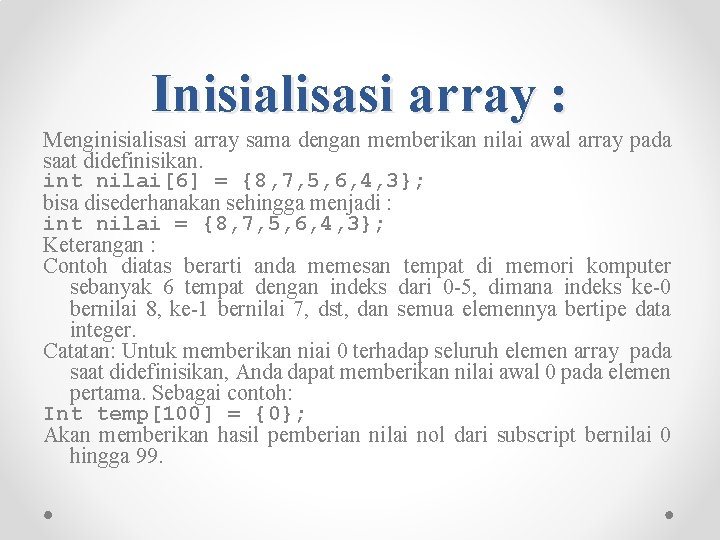 Inisialisasi array :

Menginisialisasi array sama dengan memberikan nilai awal array pada saat didefinisikan.
int nilai[6] = {8,7,5,6,4,3};
bisa disederhanakan sehingga menjadi :
int nilai = {8,7,5,6,4,3};
Keterangan :
Contoh diatas berarti anda memesan tempat di memori komputer sebanyak 6 tempat dengan indeks dari 0-5, dimana indeks ke-0 bernilai 8, ke-1 bernilai 7, dst, dan semua elemennya bertipe data integer.
Catatan: Untuk memberikan niai 0 terhadap seluruh elemen array pada saat didefinisikan, Anda dapat memberikan nilai awal 0 pada elemen pertama. Sebagai contoh:
Int temp[100] = {0};
Akan memberikan hasil pemberian nilai nol dari subscript bernilai 0 hingga 99.